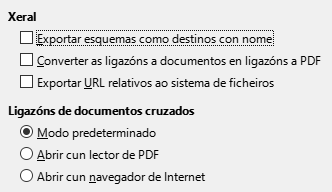 Xeral

Exportar esquemas como destinos con nome

Converter as ligazóns a documentos en ligazóns a PDF

Exportar URL relativos ao sistema de ficheiros

Ligazóns de documentos cruzados

Modo predeterminado

Abrir cun lector de PDF

Abrir cun navegador de Internet